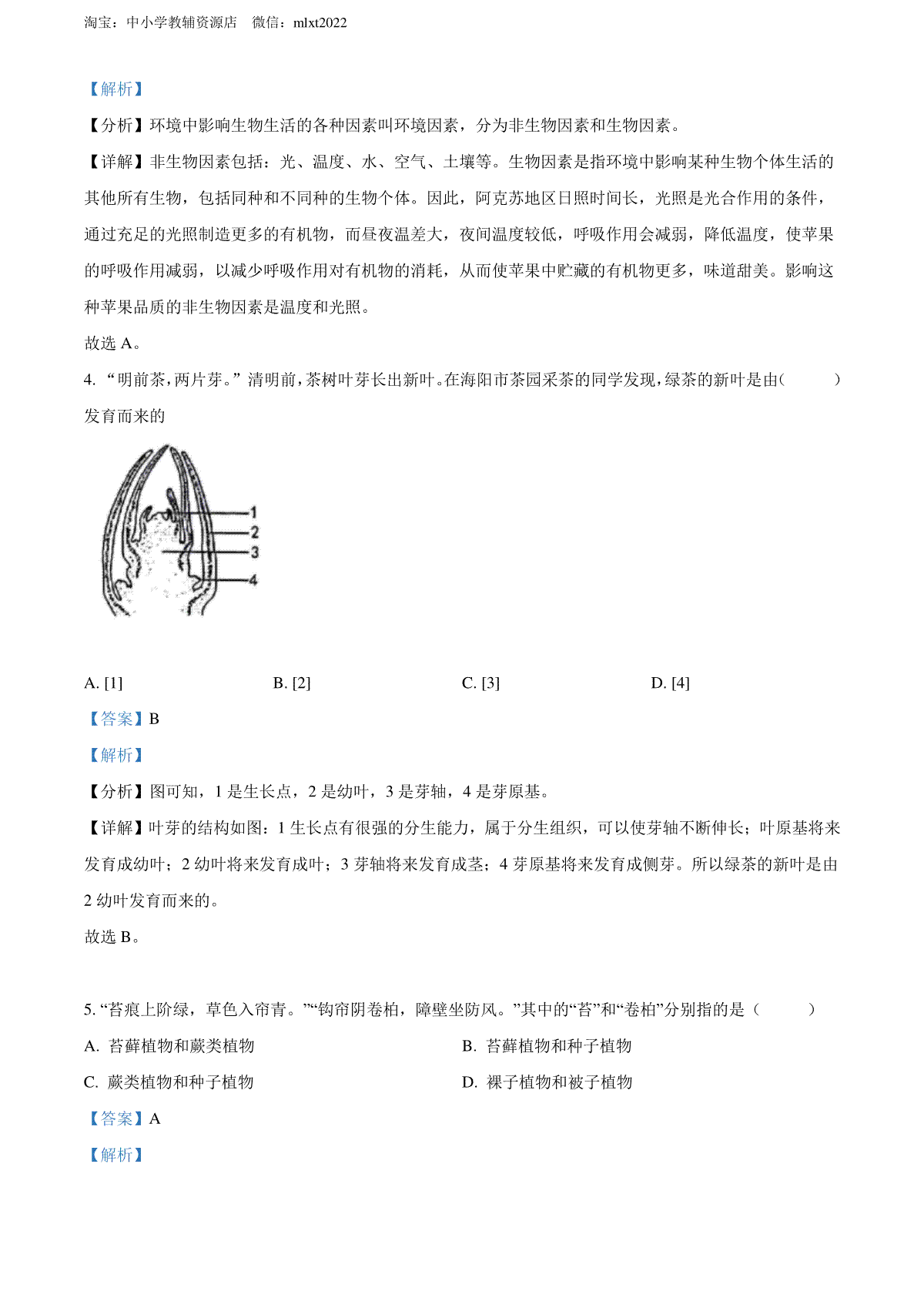 淘宝：中小学教辅资源店　微信：mlxt2022

【解析】

【分析】环境中影响生物生活的各种因素叫环境因素，分为非生物因素和生物因素。

【详解】非生物因素包括：光、温度、水、空气、土壤等。生物因素是指环境中影响某种生物个体生活的其他所有生物，包括同种和不同种的生物个体。因此，阿克苏地区日照时间长，光照是光合作用的条件，通过充足的光照制造更多的有机物，而昼夜温差大，夜间温度较低，呼吸作用会减弱，降低温度，使苹果的呼吸作用减弱，以减少呼吸作用对有机物的消耗，从而使苹果中贮藏的有机物更多，味道甜美。影响这种苹果品质的非生物因素是温度和光照。

故选 A。

4. “明前茶，两片芽。”清明前，茶树叶芽长出新叶。在海阳市茶园采茶的同学发现，绿茶的新叶是由(　　)发育而来的

1
2
3
4

A. [1]　　B. [2]　　C. [3]　　D. [4]

【答案】B

【解析】

【分析】图可知，1 是生长点，2 是幼叶，3 是芽轴，4 是芽原基。

【详解】叶芽的结构如图：1 生长点有很强的分生能力，属于分生组织，可以使芽轴不断伸长；叶原基将来发育成幼叶；2 幼叶将来发育成叶；3 芽轴将来发育成茎；4 芽原基将来发育成侧芽。所以绿茶的新叶是由 2 幼叶发育而来的。

故选 B。

5. “苔痕上阶绿，草色入帘青。”“钩帘阴卷柏，障壁坐防风。”其中的“苔”和“卷柏”分别指的是（　　）

A. 苔藓植物和蕨类植物　　B. 苔藓植物和种子植物
C. 蕨类植物和种子植物　　D. 裸子植物和被子植物

【答案】A

【解析】